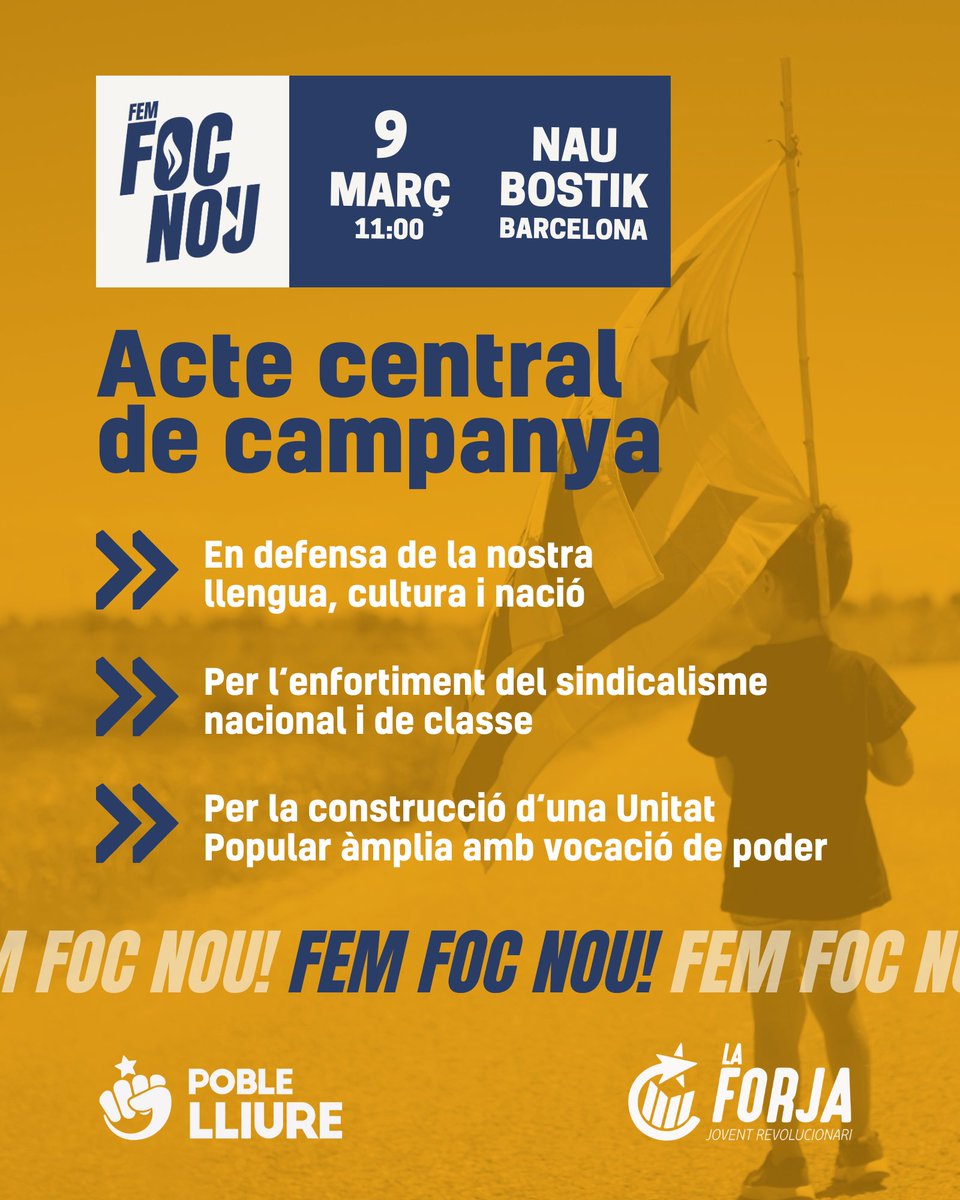 FEM FOC NOU

9 MARÇ 11:00

NAU BOSTIK BARCELONA

Acte central de campanya

En defensa de la nostra llengua, cultura i nació

Per l'enfortiment del sindicalisme nacional i de classe

Per la construcció d'una Unitat Popular àmplia amb vocació de poder

M FOC NOU! FEM FOC NOU! FEM FOC N

POBLE LLIURE

LA FORJA JOVENT REVOLUCIONARI